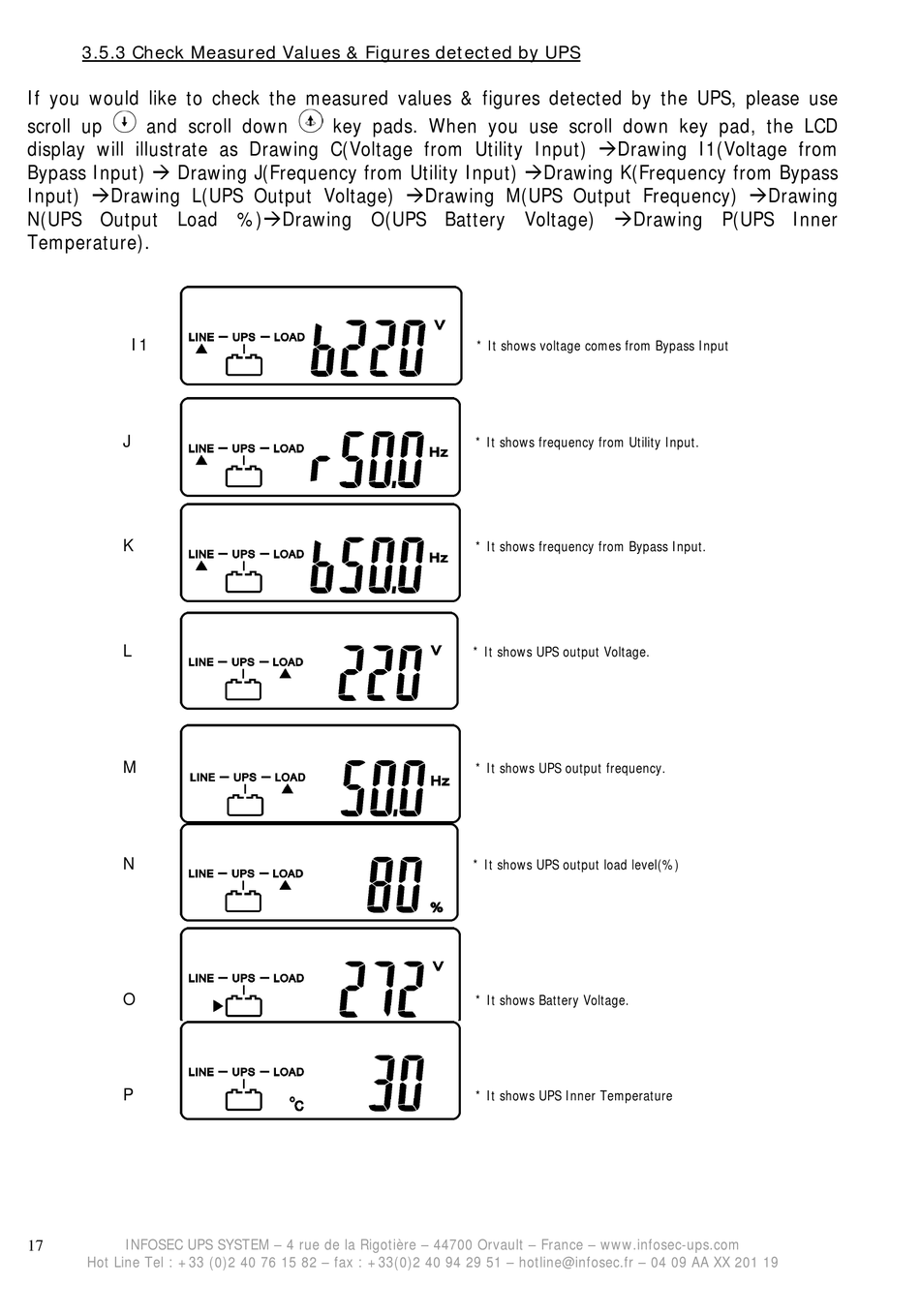 3.5.3 Check Measured Values & Figures detected by UPS

If you would like to check the measured values & figures detected by the UPS, please use scroll up and scroll down key pads. When you use scroll down key pad, the LCD display will illustrate as Drawing C(Voltage from Utility Input) →Drawing I1(Voltage from Bypass Input) → Drawing J(Frequency from Utility Input) →Drawing K(Frequency from Bypass Input) →Drawing L(UPS Output Voltage) →Drawing M(UPS Output Frequency) →Drawing N(UPS Output Load %)→Drawing O(UPS Battery Voltage) →Drawing P(UPS Inner Temperature).

I1
LINE — UPS — LOAD
b220 V
* It shows voltage comes from Bypass Input

J
LINE — UPS — LOAD
r50.0 Hz
* It shows frequency from Utility Input.

K
LINE — UPS — LOAD
b50.0 Hz
* It shows frequency from Bypass Input.

L
LINE — UPS — LOAD
220 V
* It shows UPS output Voltage.

M
LINE — UPS — LOAD
50.0 Hz
* It shows UPS output frequency.

N
LINE — UPS — LOAD
80 %
* It shows UPS output load level(%)

O
LINE — UPS — LOAD
272 V
* It shows Battery Voltage.

P
LINE — UPS — LOAD
°C 30
* It shows UPS Inner Temperature

17
INFOSEC UPS SYSTEM – 4 rue de la Rigotière – 44700 Orvault – France – www.infosec-ups.com
Hot Line Tel : +33 (0)2 40 76 15 82 – fax : +33(0)2 40 94 29 51 – hotline@infosec.fr – 04 09 AA XX 201 19